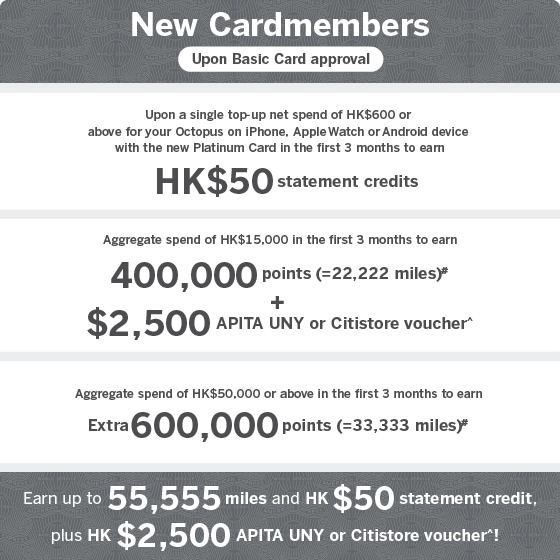 New Cardmembers

Upon Basic Card approval

Upon a single top-up net spend of HK$600 or above for your Octopus on iPhone, Apple Watch or Android device with the new Platinum Card in the first 3 months to earn

HK$50 statement credits

Aggregate spend of HK$15,000 in the first 3 months to earn

400,000 points (=22,222 miles)#

+

$2,500 APITA UNY or Citistore voucher^

Aggregate spend of HK$50,000 or above in the first 3 months to earn

Extra 600,000 points (=33,333 miles)#

Earn up to 55,555 miles and HK $50 statement credit, plus HK $2,500 APITA UNY or Citistore voucher^!